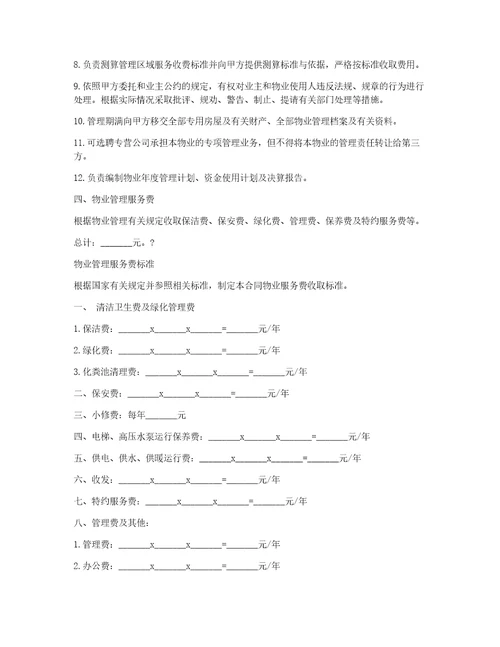 8. 负责测算管理区域服务收费标准并向甲方提供测算标准与依据，严格按标准收取费用。

9. 依照甲方委托和业主公约的规定，有权对业主和物业使用人违反法规、规章的行为进行处理。根据实际情况采取批评、规劝、警告、制止、提请有关部门处理等措施。

10. 管理期满向甲方移交全部专用房屋及有关财产、全部物业管理档案及有关资料。

11. 可选聘专营公司承担本物业的专项管理业务，但不得将本物业的管理责任转让给第三方。

12. 负责编制物业年度管理计划、资金使用计划及决算报告。

四、物业管理服务费

根据物业管理有关规定收取保洁费、保安费、绿化费、管理费、保养费及特约服务费等。

总计：______元。?

物业管理服务费标准

根据国家有关规定并参照相关标准，制定本合同物业服务费收取标准。

一、 清洁卫生费及绿化管理费

1. 保洁费：______x______x______=______元/年

2. 绿化费：______x______x______=______元/年

3. 化粪池清理费：______x______x______=______元/年

二、保安费：______x______x______=______元/年

三、小修费：每年______元

四、电梯、高压水泵运行保养费：______x______x______=______元/年

五、供电、供水、供暖运行费：______x______x______=______元/年

六、收发：______x______x______=______元/年

七、特约服务费：______x______x______=______元/年

八、管理费及其他：

1. 管理费：______x______x______=______元/年

2. 办公费：______x______x______=______元/年